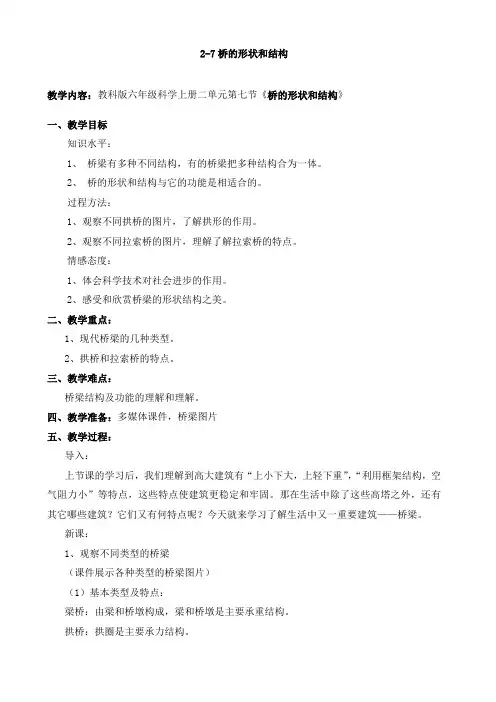 2-7 桥的形状和结构

教学内容：教科版六年级科学上册二单元第七节《桥的形状和结构》

一、教学目标

知识水平：

1、 桥梁有多种不同结构，有的桥梁把多种结构合为一体。

2、 桥的形状和结构与它的功能是相适合的。

过程方法：

1、观察不同拱桥的图片，了解拱形的作用。

2、观察不同拉索桥的图片，理解了解拉索桥的特点。

情感态度：

1、体会科学技术对社会进步的作用。

2、感受和欣赏桥梁的形状结构之美。

二、教学重点：

1、现代桥梁的几种类型。

2、拱桥和拉索桥的特点。

三、教学难点：

桥梁结构及功能的理解和理解。

四、教学准备：多媒体课件，桥梁图片

五、教学过程：

导入：

上节课的学习后，我们理解到高大建筑有“上小下大，上轻下重”，“利用框架结构，空气阻力小”等特点，这些特点使建筑更稳定和牢固。那在生活中除了这些高塔之外，还有其它哪些建筑？它们又有何特点呢？今天就来学习了解生活中又一重要建筑——桥梁。

新课：

1、观察不同类型的桥梁

（课件展示各种类型的桥梁图片）

（1）基本类型及特点：

梁桥：由梁和桥墩构成，梁和桥墩是主要承重结构。

拱桥：拱圈是主要承力结构。